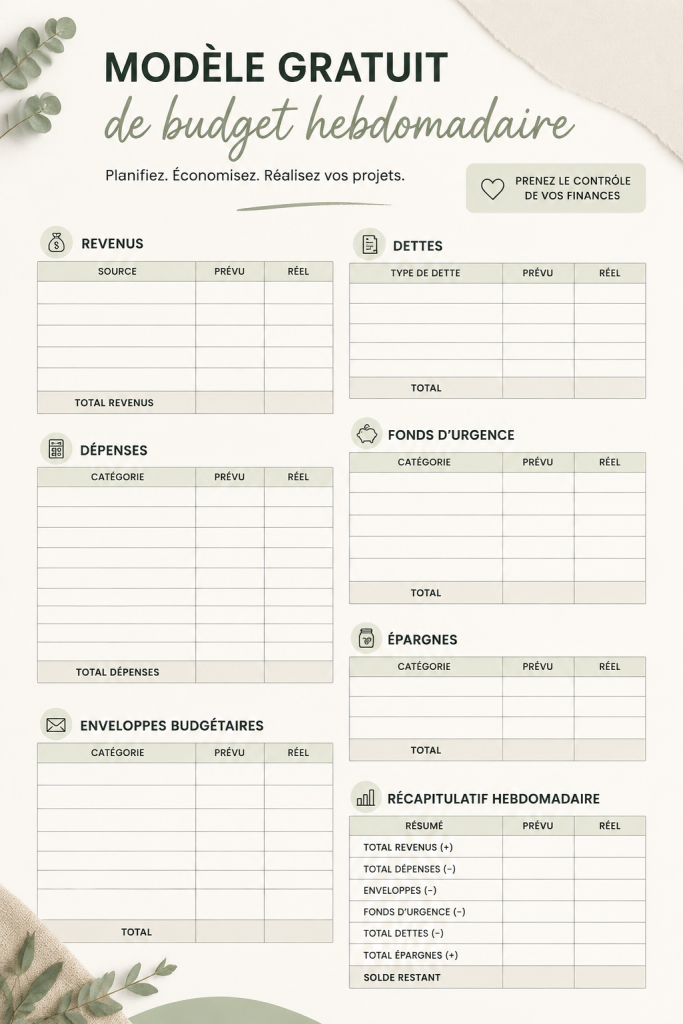 MODÈLE GRATUIT
de budget hebdomadaire

Planifiez. Économisez. Réalisez vos projets.

PRENEZ LE CONTRÔLE DE VOS FINANCES

REVENUS

| SOURCE | PRÉVU | RÉEL |
|---|---|---|
| | | |
| | | |
| | | |
| | | |
| | | |
| TOTAL REVENUS | | |

DÉPENSES

| CATÉGORIE | PRÉVU | RÉEL |
|---|---|---|
| | | |
| | | |
| | | |
| | | |
| | | |
| | | |
| | | |
| | | |
| | | |
| TOTAL DÉPENSES | | |

ENVELOPPES BUDGÉTAIRES

| CATÉGORIE | PRÉVU | RÉEL |
|---|---|---|
| | | |
| | | |
| | | |
| | | |
| | | |
| | | |
| | | |
| | | |
| TOTAL | | |

DETTES

| TYPE DE DETTE | PRÉVU | RÉEL |
|---|---|---|
| | | |
| | | |
| | | |
| | | |
| | | |
| TOTAL | | |

FONDS D'URGENCE

| CATÉGORIE | PRÉVU | RÉEL |
|---|---|---|
| | | |
| | | |
| | | |
| | | |
| | | |
| TOTAL | | |

ÉPARGNES

| CATÉGORIE | PRÉVU | RÉEL |
|---|---|---|
| | | |
| | | |
| | | |
| TOTAL | | |

RÉCAPITULATIF HEBDOMADAIRE

| RÉSUMÉ | PRÉVU | RÉEL |
|---|---|---|
| TOTAL REVENUS (+) | | |
| TOTAL DÉPENSES (−) | | |
| ENVELOPPES (−) | | |
| FONDS D'URGENCE (−) | | |
| TOTAL DETTES (−) | | |
| TOTAL ÉPARGNES (+) | | |
| SOLDE RESTANT | | |